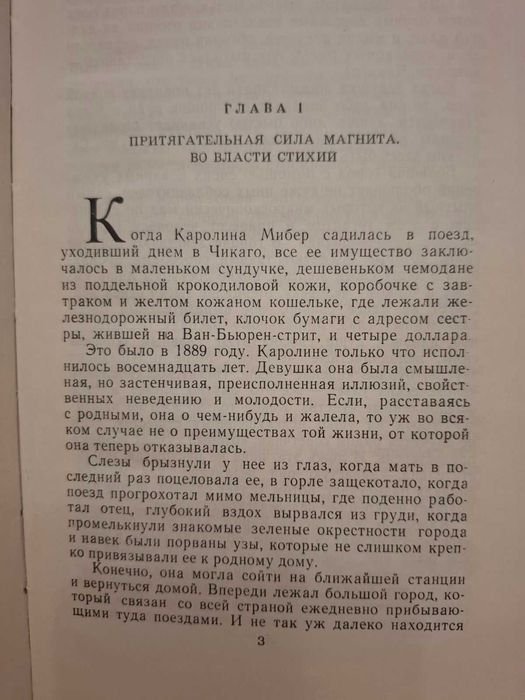 ГЛАВА I

ПРИТЯГАТЕЛЬНАЯ СИЛА МАГНИТА. ВО ВЛАСТИ СТИХИИ

Когда Каролина Мибер садилась в поезд, уходивший днем в Чикаго, все ее имущество заключалось в маленьком сундучке, дешевеньком чемодане из поддельной крокодиловой кожи, коробочке с завтраком и желтом кожаном кошельке, где лежали железнодорожный билет, клочок бумаги с адресом сестры, жившей на Ван-Бьюрен-стрит, и четыре доллара.

Это было в 1889 году. Каролине только что исполнилось восемнадцать лет. Девушка она была смышленая, но застенчивая, преисполненная иллюзий, свойственных неведению и молодости. Если, расставаясь с родными, она о чем-нибудь и жалела, то уж во всяком случае не о преимуществах той жизни, от которой она теперь отказывалась.

Слезы брызнули у нее из глаз, когда мать в последний раз поцеловала ее, в горле защекотало, когда поезд прогрохотал мимо мельницы, где поденно работал отец, глубокий вздох вырвался из груди, когда промелькнули знакомые зеленые окрестности города и навек были порваны узы, которые не слишком крепко привязывали ее к родному дому.

Конечно, она могла сойти на ближайшей станции и вернуться домой. Впереди лежал большой город, который связан со всей страной ежедневно прибывающими туда поездами. И не так уж далеко находится

3